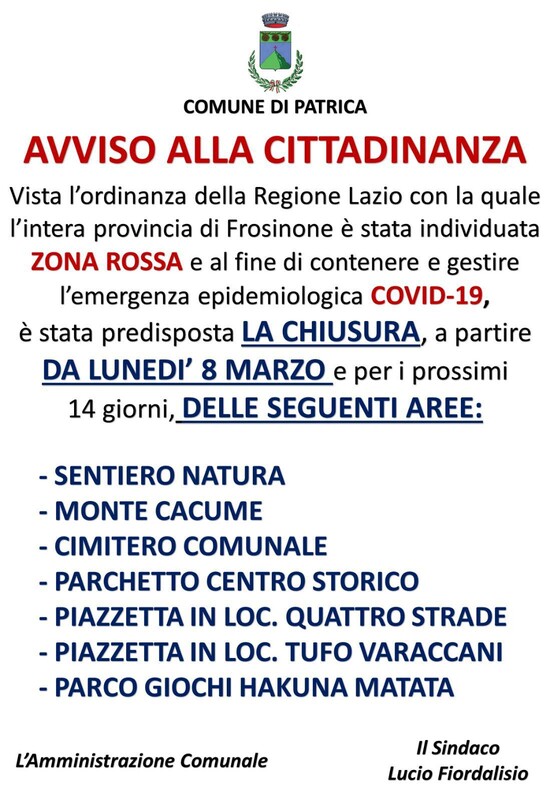 COMUNE DI PATRICA

AVVISO ALLA CITTADINANZA

Vista l'ordinanza della Regione Lazio con la quale l'intera provincia di Frosinone è stata individuata ZONA ROSSA e al fine di contenere e gestire l'emergenza epidemiologica COVID-19, è stata predisposta LA CHIUSURA, a partire DA LUNEDI' 8 MARZO e per i prossimi 14 giorni, DELLE SEGUENTI AREE:

- SENTIERO NATURA
- MONTE CACUME
- CIMITERO COMUNALE
- PARCHETTO CENTRO STORICO
- PIAZZETTA IN LOC. QUATTRO STRADE
- PIAZZETTA IN LOC. TUFO VARACCANI
- PARCO GIOCHI HAKUNA MATATA

L'Amministrazione Comunale

Il Sindaco
Lucio Fiordalisio